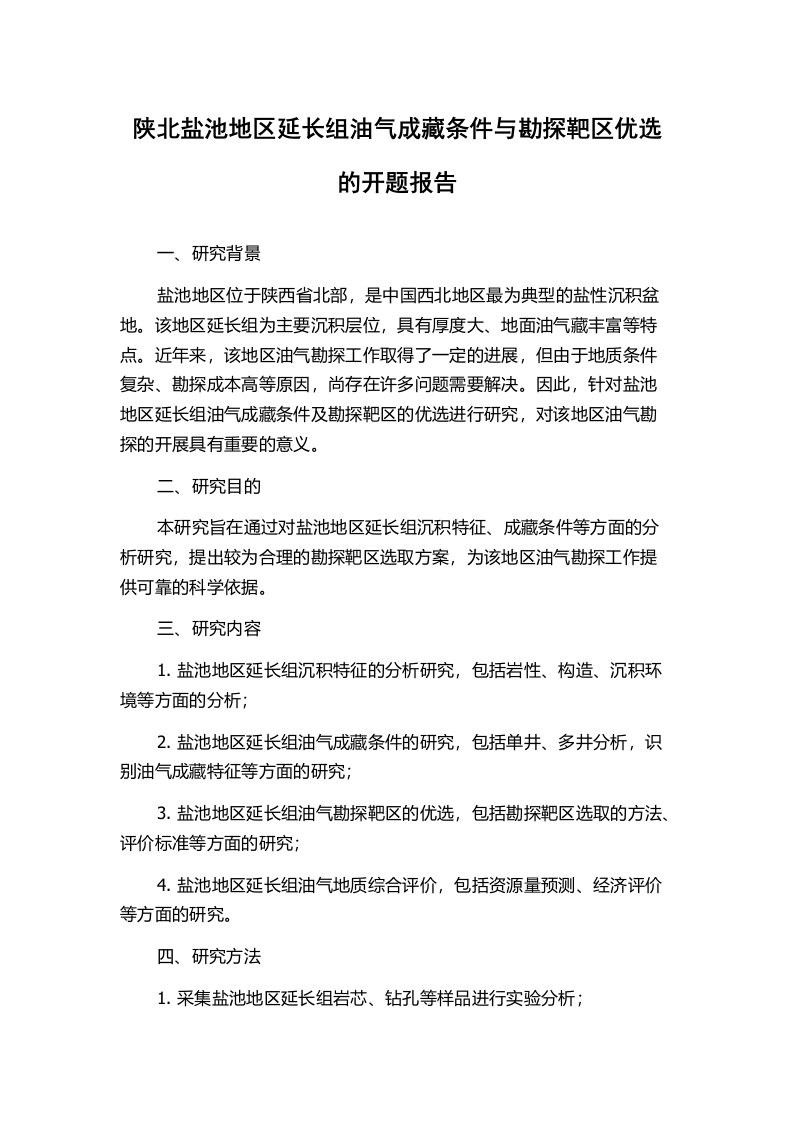 陕北盐池地区延长组油气成藏条件与勘探靶区优选的开题报告

一、研究背景

盐池地区位于陕西省北部，是中国西北地区最为典型的盐性沉积盆地。该地区延长组为主要沉积层位，具有厚度大、地面油气藏丰富等特点。近年来，该地区油气勘探工作取得了一定的进展，但由于地质条件复杂、勘探成本高等原因，尚存在许多问题需要解决。因此，针对盐池地区延长组油气成藏条件及勘探靶区的优选进行研究，对该地区油气勘探的开展具有重要的意义。

二、研究目的

本研究旨在通过对盐池地区延长组沉积特征、成藏条件等方面的分析研究，提出较为合理的勘探靶区选取方案，为该地区油气勘探工作提供可靠的科学依据。

三、研究内容

1. 盐池地区延长组沉积特征的分析研究，包括岩性、构造、沉积环境等方面的分析；

2. 盐池地区延长组油气成藏条件的研究，包括单井、多井分析，识别油气成藏特征等方面的研究；

3. 盐池地区延长组油气勘探靶区的优选，包括勘探靶区选取的方法、评价标准等方面的研究；

4. 盐池地区延长组油气地质综合评价，包括资源量预测、经济评价等方面的研究。

四、研究方法

1. 采集盐池地区延长组岩芯、钻孔等样品进行实验分析；